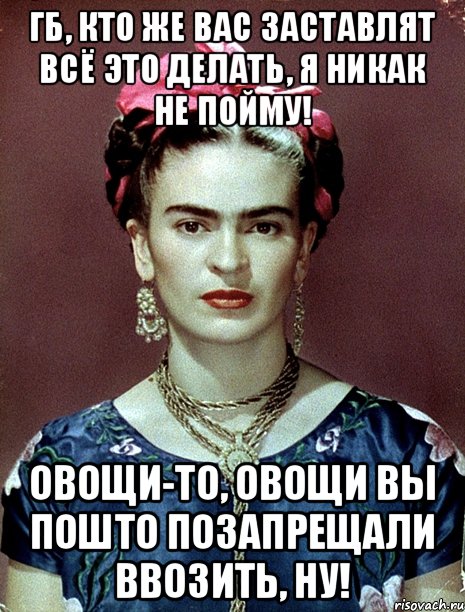 ГБ, КТО ЖЕ ВАС ЗАСТАВЛЯТ ВСЁ ЭТО ДЕЛАТЬ, Я НИКАК НЕ ПОЙМУ!

ОВОЩИ-ТО, ОВОЩИ ВЫ ПОШТО ПОЗАПРЕЩАЛИ ВВОЗИТЬ, НУ!

risovach.ru